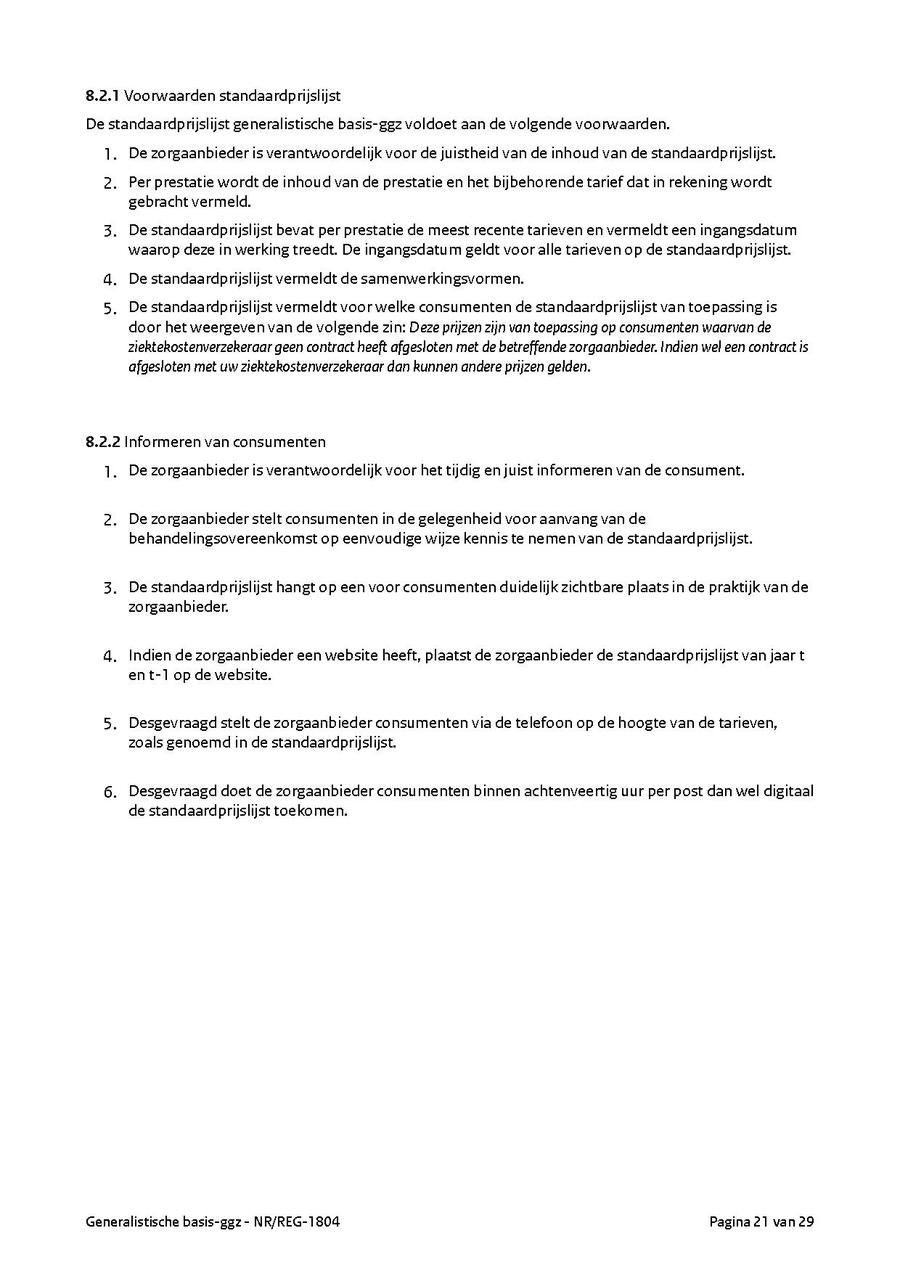 8.2.1 Voorwaarden standaardprijslijst

De standaardprijslijst generalistische basis-ggz voldoet aan de volgende voorwaarden.

1. De zorgaanbieder is verantwoordelijk voor de juistheid van de inhoud van de standaardprijslijst.

2. Per prestatie wordt de inhoud van de prestatie en het bijbehorende tarief dat in rekening wordt gebracht vermeld.

3. De standaardprijslijst bevat per prestatie de meest recente tarieven en vermeldt een ingangsdatum waarop deze in werking treedt. De ingangsdatum geldt voor alle tarieven op de standaardprijslijst.

4. De standaardprijslijst vermeldt de samenwerkingsvormen.

5. De standaardprijslijst vermeldt voor welke consumenten de standaardprijslijst van toepassing is door het weergeven van de volgende zin: Deze prijzen zijn van toepassing op consumenten waarvan de ziektekostenverzekeraar geen contract heeft afgesloten met de betreffende zorgaanbieder. Indien wel een contract is afgesloten met uw ziektekostenverzekeraar dan kunnen andere prijzen gelden.

8.2.2 Informeren van consumenten

1. De zorgaanbieder is verantwoordelijk voor het tijdig en juist informeren van de consument.

2. De zorgaanbieder stelt consumenten in de gelegenheid voor aanvang van de behandelingsovereenkomst op eenvoudige wijze kennis te nemen van de standaardprijslijst.

3. De standaardprijslijst hangt op een voor consumenten duidelijk zichtbare plaats in de praktijk van de zorgaanbieder.

4. Indien de zorgaanbieder een website heeft, plaatst de zorgaanbieder de standaardprijslijst van jaar t en t-1 op de website.

5. Desgevraagd stelt de zorgaanbieder consumenten via de telefoon op de hoogte van de tarieven, zoals genoemd in de standaardprijslijst.

6. Desgevraagd doet de zorgaanbieder consumenten binnen achtenveertig uur per post dan wel digitaal de standaardprijslijst toekomen.

Generalistische basis-ggz - NR/REG-1804

Pagina 21 van 29